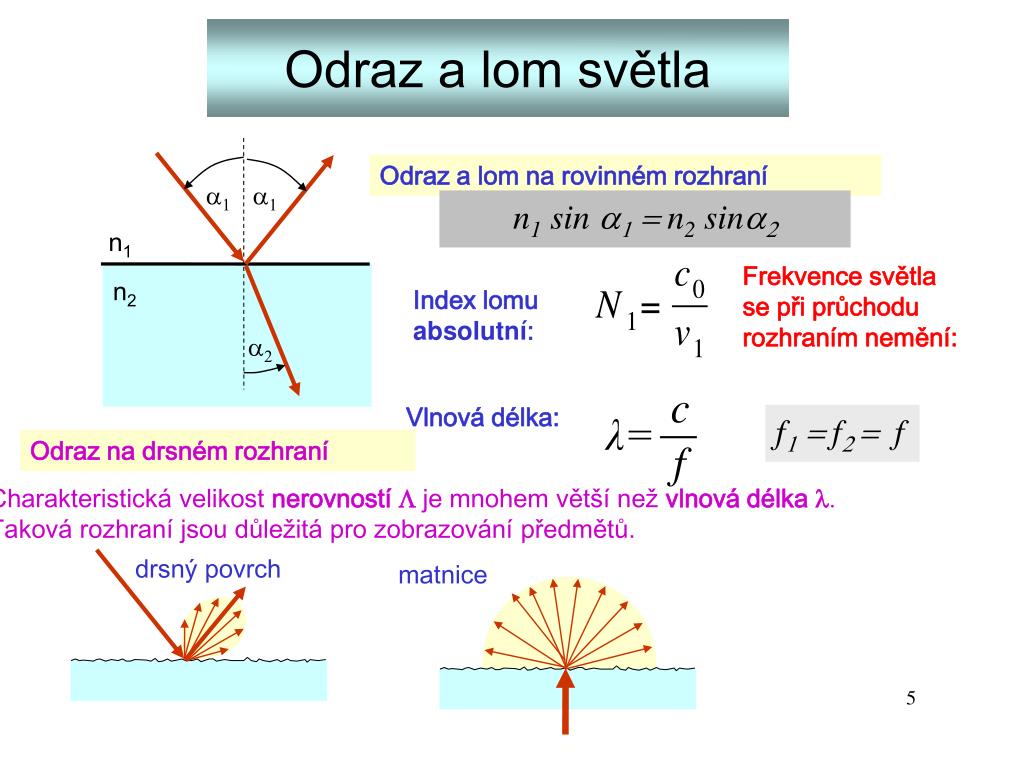 Odraz a lom světla

$\alpha_1$ $\alpha_1$

$n_1$

$n_2$

$\alpha_2$

Odraz a lom na rovinném rozhraní

$n_1 \sin \alpha_1 = n_2 \sin \alpha_2$

Index lomu absolutní:

$N_1 = \frac{c_0}{v_1}$

Frekvence světla se při průchodu rozhraním nemění:

Vlnová délka:

$\lambda = \frac{c}{f}$

$f_1 = f_2 = f$

Odraz na drsném rozhraní

Charakteristická velikost nerovností $\Lambda$ je mnohem větší než vlnová délka $\lambda$.
Taková rozhraní jsou důležitá pro zobrazování předmětů.

drsný povrch

matnice

5